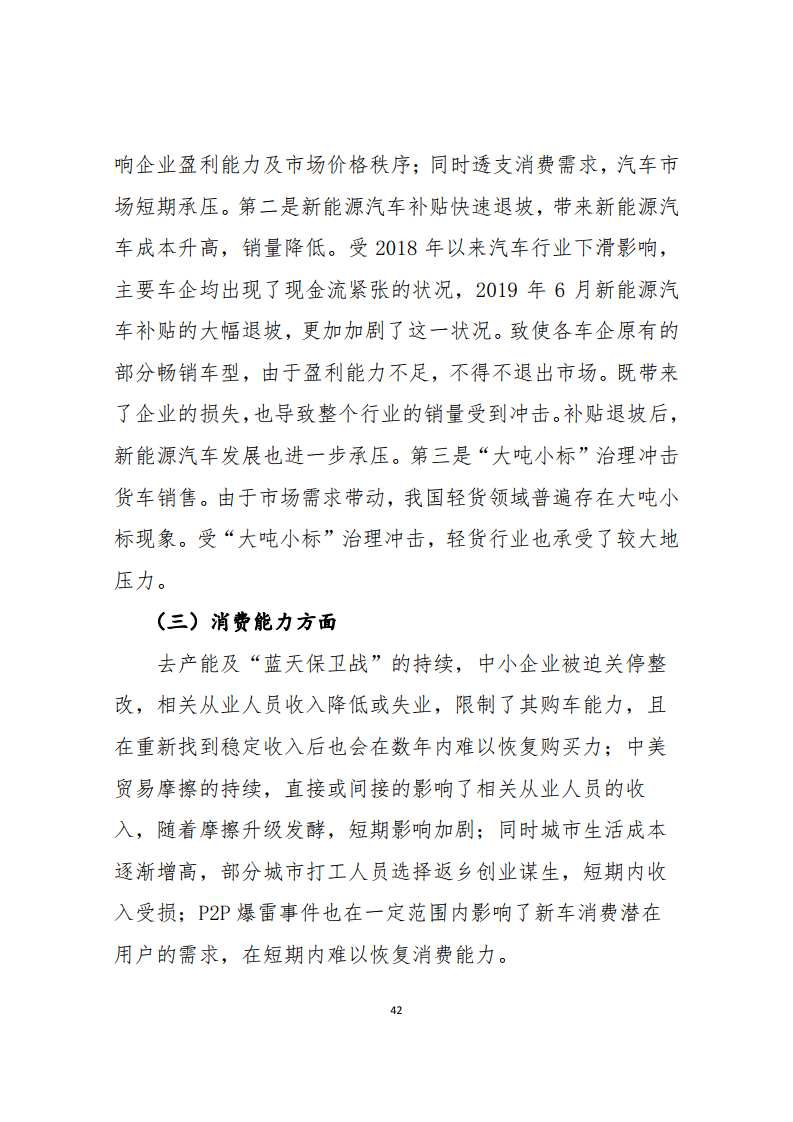 响企业盈利能力及市场价格秩序；同时透支消费需求，汽车市场短期承压。第二是新能源汽车补贴快速退坡，带来新能源汽车成本升高，销量降低。受 2018 年以来汽车行业下滑影响，主要车企均出现了现金流紧张的状况，2019 年 6 月新能源汽车补贴的大幅退坡，更加加剧了这一状况。致使各车企原有的部分畅销车型，由于盈利能力不足，不得不退出市场。既带来了企业的损失，也导致整个行业的销量受到冲击。补贴退坡后，新能源汽车发展也进一步承压。第三是“大吨小标”治理冲击货车销售。由于市场需求带动，我国轻货领域普遍存在大吨小标现象。受“大吨小标”治理冲击，轻货行业也承受了较大地压力。

（三）消费能力方面

去产能及“蓝天保卫战”的持续，中小企业被迫关停整改，相关从业人员收入降低或失业，限制了其购车能力，且在重新找到稳定收入后也会在数年内难以恢复购买力；中美贸易摩擦的持续，直接或间接的影响了相关从业人员的收入，随着摩擦升级发酵，短期影响加剧；同时城市生活成本逐渐增高，部分城市打工人员选择返乡创业谋生，短期内收入受损；P2P 爆雷事件也在一定范围内影响了新车消费潜在用户的需求，在短期内难以恢复消费能力。

42